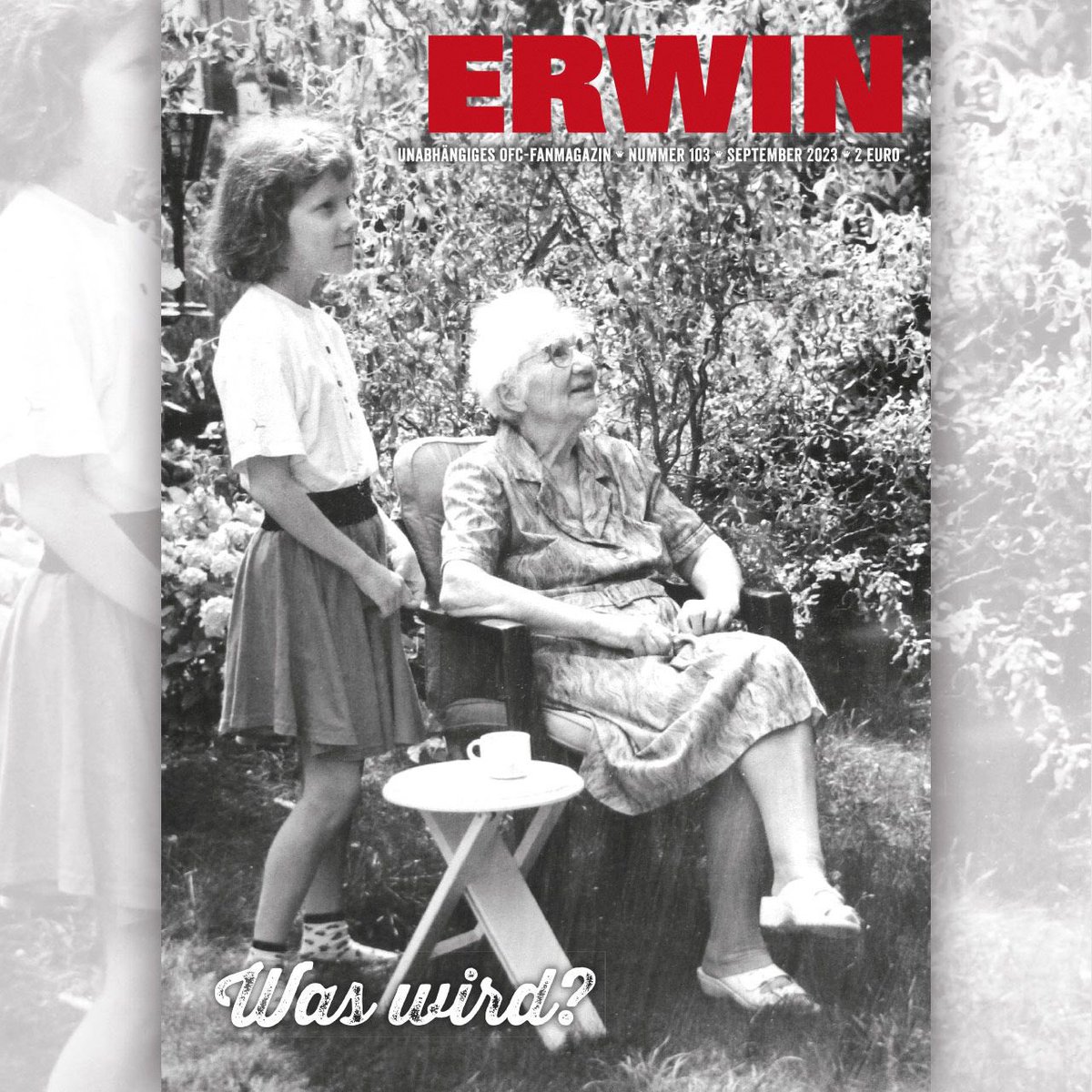 ERWIN

UNABHÄNGIGES OFC-FANMAGAZIN • NUMMER 103 • SEPTEMBER 2023 • 2 EURO

Was wird?